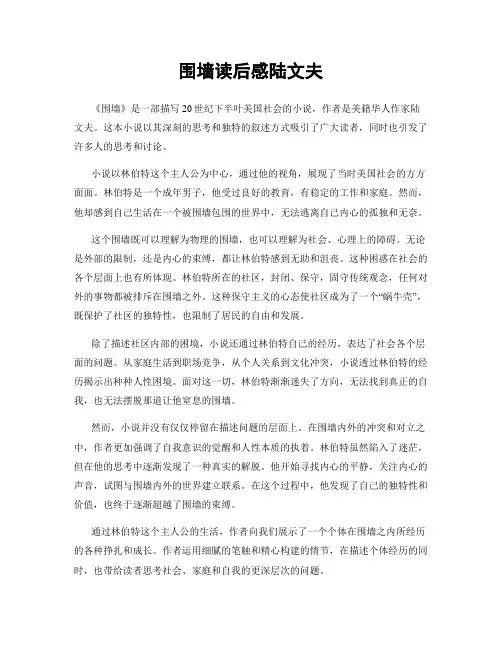 围墙读后感陆文夫

《围墙》是一部描写20世纪下半叶美国社会的小说，作者是美籍华人作家陆文夫。这本小说以其深刻的思考和独特的叙述方式吸引了广大读者，同时也引发了许多人的思考和讨论。

小说以林伯特这个主人公为中心，通过他的视角，展现了当时美国社会的方方面面。林伯特是一个成年男子，他受过良好的教育，有稳定的工作和家庭。然而，他却感到自己生活在一个被围墙包围的世界中，无法逃离自己内心的孤独和无奈。

这个围墙既可以理解为物理的围墙，也可以理解为社会、心理上的障碍。无论是外部的限制，还是内心的束缚，都让林伯特感到无助和沮丧。这种困惑在社会的各个层面上也有所体现。林伯特所在的社区，封闭、保守，固守传统观念，任何对外的事物都被排斥在围墙之外。这种保守主义的心态使社区成为了一个“蜗牛壳”，既保护了社区的独特性，也限制了居民的自由和发展。

除了描述社区内部的困境，小说还通过林伯特自己的经历，表达了社会各个层面的问题。从家庭生活到职场竞争，从个人关系到文化冲突，小说透过林伯特的经历揭示出种种人性困境。面对这一切，林伯特渐渐迷失了方向，无法找到真正的自我，也无法摆脱那道让他窒息的围墙。

然而，小说并没有仅仅停留在描述问题的层面上。在围墙内外的冲突和对立之中，作者更加强调了自我意识的觉醒和人性本质的执着。林伯特虽然陷入了迷茫，但在他的思考中逐渐发现了一种真实的解脱。他开始寻找内心的平静，关注内心的声音，试图与围墙内外的世界建立联系。在这个过程中，他发现了自己的独特性和价值，也终于逐渐超越了围墙的束缚。

通过林伯特这个主人公的生活，作者向我们展示了一个个体在围墙之内所经历的各种挣扎和成长。作者运用细腻的笔触和精心构建的情节，在描述个体经历的同时，也带给读者思考社会、家庭和自我的更深层次的问题。